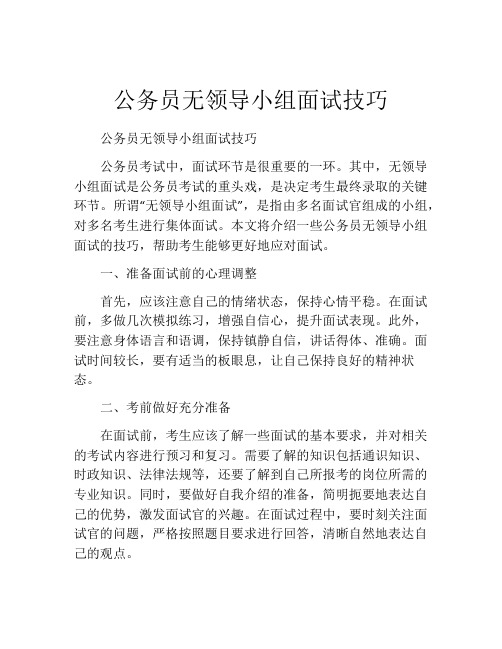 公务员无领导小组面试技巧

公务员无领导小组面试技巧

公务员考试中，面试环节是很重要的一环。其中，无领导小组面试是公务员考试的重头戏，是决定考生最终录取的关键环节。所谓“无领导小组面试”，是指由多名面试官组成的小组，对多名考生进行集体面试。本文将介绍一些公务员无领导小组面试的技巧，帮助考生能够更好地应对面试。

一、准备面试前的心理调整

首先，应该注意自己的情绪状态，保持心情平稳。在面试前，多做几次模拟练习，增强自信心，提升面试表现。此外，要注意身体语言和语调，保持镇静自信，讲话得体、准确。面试时间较长，要有适当的板眼息，让自己保持良好的精神状态。

二、考前做好充分准备

在面试前，考生应该了解一些面试的基本要求，并对相关的考试内容进行预习和复习。需要了解的知识包括通识知识、时政知识、法律法规等，还要了解到自己所报考的岗位所需的专业知识。同时，要做好自我介绍的准备，简明扼要地表达自己的优势，激发面试官的兴趣。在面试过程中，要时刻关注面试官的问题，严格按照题目要求进行回答，清晰自然地表达自己的观点。